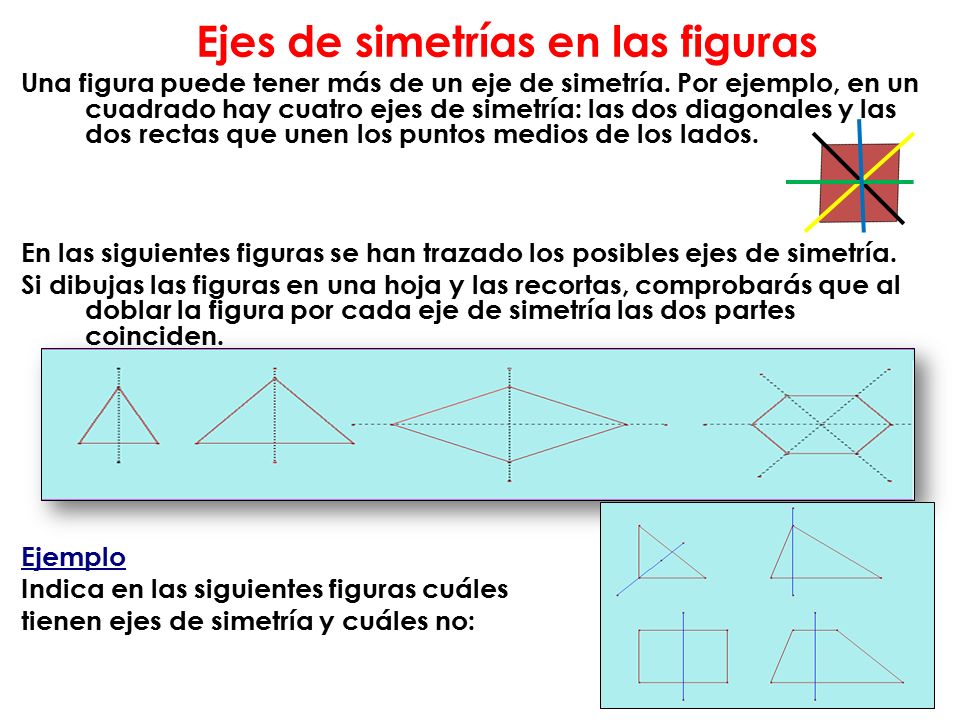 Ejes de simetrías en las figuras

Una figura puede tener más de un eje de simetría. Por ejemplo, en un cuadrado hay cuatro ejes de simetría: las dos diagonales y las dos rectas que unen los puntos medios de los lados.

En las siguientes figuras se han trazado los posibles ejes de simetría.

Si dibujas las figuras en una hoja y las recortas, comprobarás que al doblar la figura por cada eje de simetría las dos partes coinciden.

Ejemplo

Indica en las siguientes figuras cuáles tienen ejes de simetría y cuáles no: